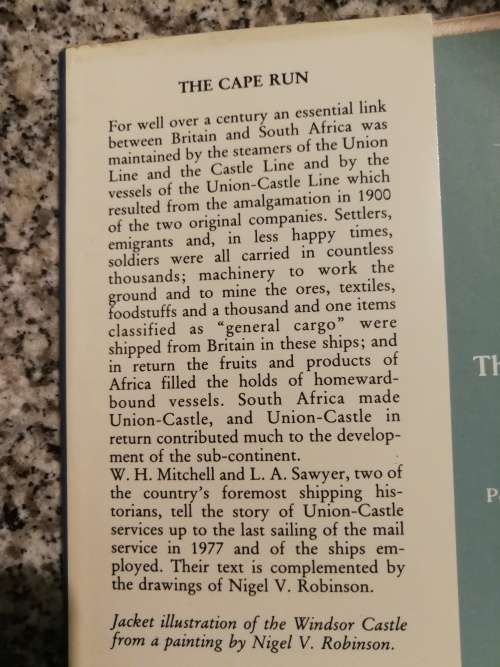 THE CAPE RUN

For well over a century an essential link between Britain and South Africa was maintained by the steamers of the Union Line and the Castle Line and by the vessels of the Union-Castle Line which resulted from the amalgamation in 1900 of the two original companies. Settlers, emigrants and, in less happy times, soldiers were all carried in countless thousands; machinery to work the ground and to mine the ores, textiles, foodstuffs and a thousand and one items classified as "general cargo" were shipped from Britain in these ships; and in return the fruits and products of Africa filled the holds of homeward-bound vessels. South Africa made Union-Castle, and Union-Castle in return contributed much to the development of the sub-continent.
W. H. Mitchell and L. A. Sawyer, two of the country's foremost shipping historians, tell the story of Union-Castle services up to the last sailing of the mail service in 1977 and of the ships employed. Their text is complemented by the drawings of Nigel V. Robinson.

Jacket illustration of the Windsor Castle from a painting by Nigel V. Robinson.

Th

P